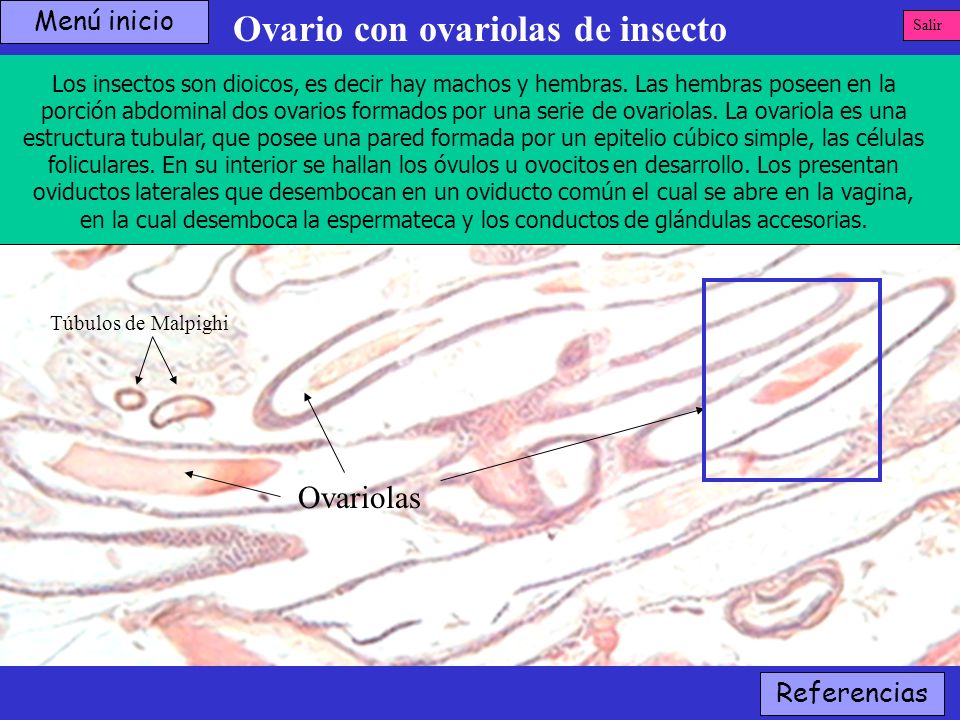 Menú inicio

Ovario con ovariolas de insecto

Salir

Los insectos son dioicos, es decir hay machos y hembras. Las hembras poseen en la porción abdominal dos ovarios formados por una serie de ovariolas. La ovariola es una estructura tubular, que posee una pared formada por un epitelio cúbico simple, las células foliculares. En su interior se hallan los óvulos u ovocitos en desarrollo. Los presentan oviductos laterales que desembocan en un oviducto común el cual se abre en la vagina, en la cual desemboca la espermateca y los conductos de glándulas accesorias.

Túbulos de Malpighi

Ovariolas

Referencias